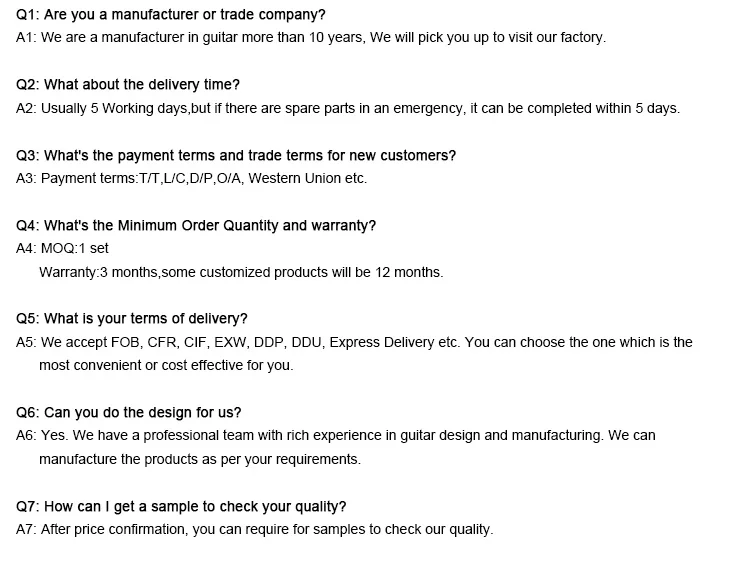 Q1: Are you a manufacturer or trade company?
A1: We are a manufacturer in guitar more than 10 years, We will pick you up to visit our factory.

Q2: What about the delivery time?
A2: Usually 5 Working days,but if there are spare parts in an emergency, it can be completed within 5 days.

Q3: What's the payment terms and trade terms for new customers?
A3: Payment terms:T/T,L/C,D/P,O/A, Western Union etc.

Q4: What's the Minimum Order Quantity and warranty?
A4: MOQ:1 set
Warranty:3 months,some customized products will be 12 months.

Q5: What is your terms of delivery?
A5: We accept FOB, CFR, CIF, EXW, DDP, DDU, Express Delivery etc. You can choose the one which is the most convenient or cost effective for you.

Q6: Can you do the design for us?
A6: Yes. We have a professional team with rich experience in guitar design and manufacturing. We can manufacture the products as per your requirements.

Q7: How can I get a sample to check your quality?
A7: After price confirmation, you can require for samples to check our quality.